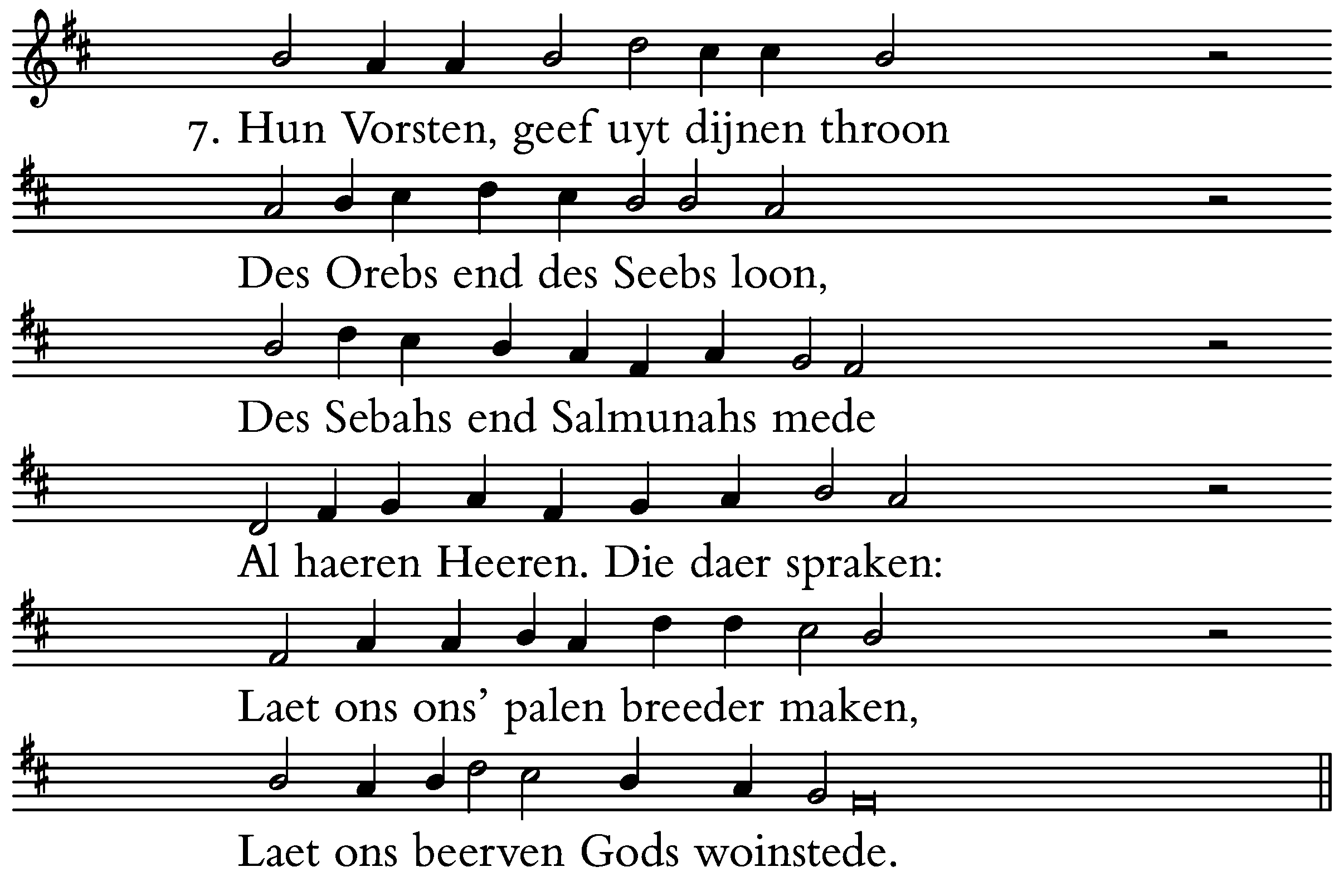 7. Hun Vorsten, geef uyt dijnen throon

Des Orebs end des Seebs loon,

Des Sebahs end Salmunahs mede

Al haeren Heeren. Die daer spraken:

Laet ons ons' palen breeder maken,

Laet ons beerven Gods woinstede.